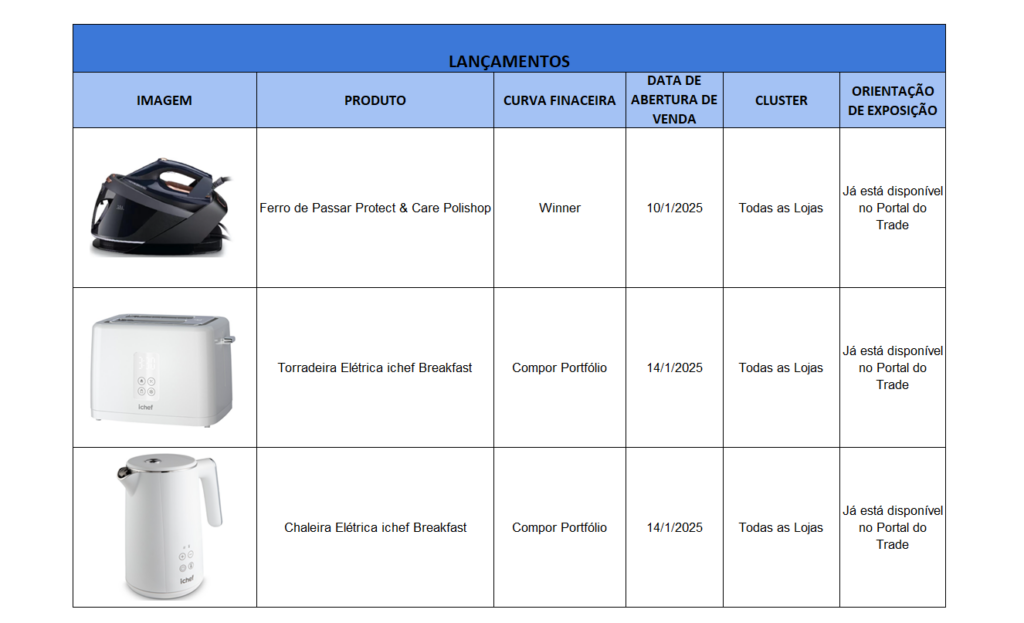 LANÇAMENTOS

| IMAGEM | PRODUTO | CURVA FINACEIRA | DATA DE ABERTURA DE VENDA | CLUSTER | ORIENTAÇÃO DE EXPOSIÇÃO |
|---|---|---|---|---|---|
| | Ferro de Passar Protect & Care Polishop | Winner | 10/1/2025 | Todas as Lojas | Já está disponível no Portal do Trade |
| ichef | Torradeira Elétrica ichef Breakfast | Compor Portfólio | 14/1/2025 | Todas as Lojas | Já está disponível no Portal do Trade |
| ichef | Chaleira Elétrica ichef Breakfast | Compor Portfólio | 14/1/2025 | Todas as Lojas | Já está disponível no Portal do Trade |